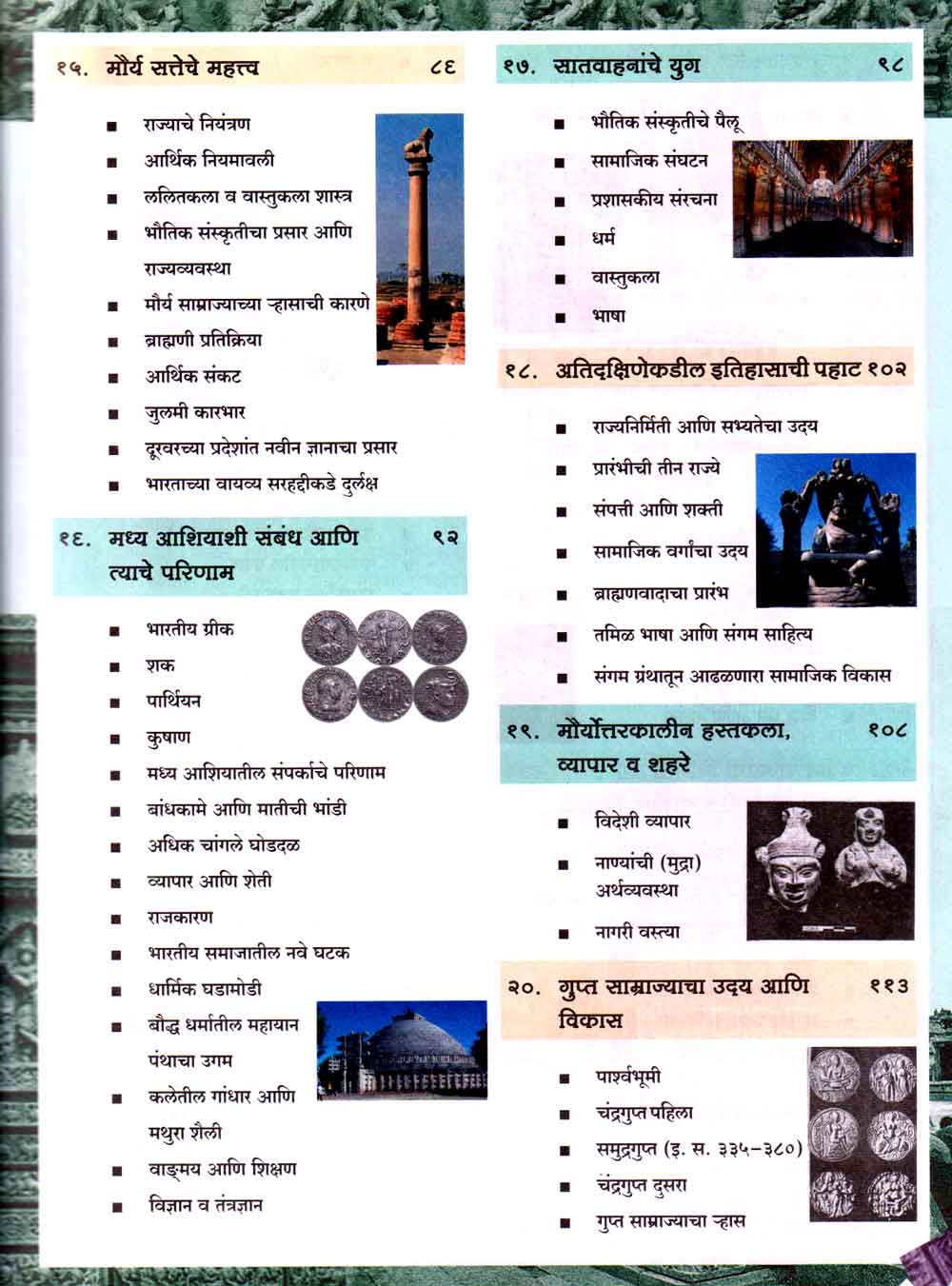 १५. मौर्य सत्तेचे महत्त्व ८६

■ राज्याचे नियंत्रण
■ आर्थिक नियमावली
■ ललितकला व वास्तुकला शास्त्र
■ भौतिक संस्कृतीचा प्रसार आणि राज्यव्यवस्था
■ मौर्य साम्राज्याच्या ऱ्हासाची कारणे
■ ब्राह्मणी प्रतिक्रिया
■ आर्थिक संकट
■ जुलमी कारभार
■ दूरवरच्या प्रदेशांत नवीन ज्ञानाचा प्रसार
■ भारताच्या वायव्य सरहद्दीकडे दुर्लक्ष

१६. मध्य आशियाशी संबंध आणि त्याचे परिणाम ९२

■ भारतीय ग्रीक
■ शक
■ पार्थियन
■ कुषाण
■ मध्य आशियातील संपर्काचे परिणाम
■ बांधकामे आणि मातीची भांडी
■ अधिक चांगले घोडदळ
■ व्यापार आणि शेती
■ राजकारण
■ भारतीय समाजातील नवे घटक
■ धार्मिक घडामोडी
■ बौद्ध धर्मातील महायान पंथाचा उगम
■ कलेतील गांधार आणि मथुरा शैली
■ वाङ्मय आणि शिक्षण
■ विज्ञान व तंत्रज्ञान

१७. सातवाहनांचे युग ९८

■ भौतिक संस्कृतीचे पैलू
■ सामाजिक संघटन
■ प्रशासकीय संरचना
■ धर्म
■ वास्तुकला
■ भाषा

१८. अतिदक्षिणेकडील इतिहासाची पहाट १०२

■ राज्यनिर्मिती आणि सभ्यतेचा उदय
■ प्रारंभीची तीन राज्ये
■ संपत्ती आणि शक्ती
■ सामाजिक वर्गांचा उदय
■ ब्राह्मणवादाचा प्रारंभ
■ तमिळ भाषा आणि संगम साहित्य
■ संगम ग्रंथातून आढळणारा सामाजिक विकास

१९. मौर्योत्तरकालीन हस्तकला, व्यापार व शहरे १०८

■ विदेशी व्यापार
■ नाण्यांची (मुद्रा) अर्थव्यवस्था
■ नागरी वस्त्या

२०. गुप्त साम्राज्याचा उदय आणि विकास ११३

■ पार्श्वभूमी
■ चंद्रगुप्त पहिला
■ समुद्रगुप्त (इ. स. ३३५-३८०)
■ चंद्रगुप्त दुसरा
■ गुप्त साम्राज्याचा ऱ्हास